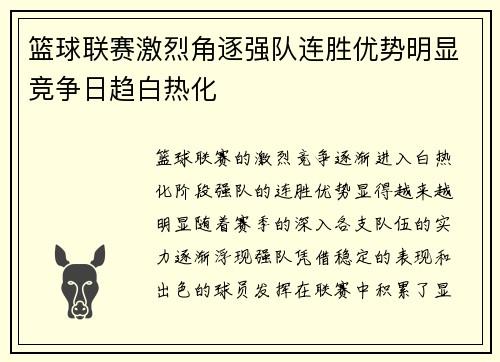 篮球联赛激烈角逐强队连胜优势明显竞争日趋白热化

篮球联赛的激烈竞争逐渐进入白热化阶段强队的连胜优势显得越来越明显随着赛季的深入各支队伍的实力逐渐浮现强队凭借稳定的表现和出色的球员发挥在联赛中积累了显